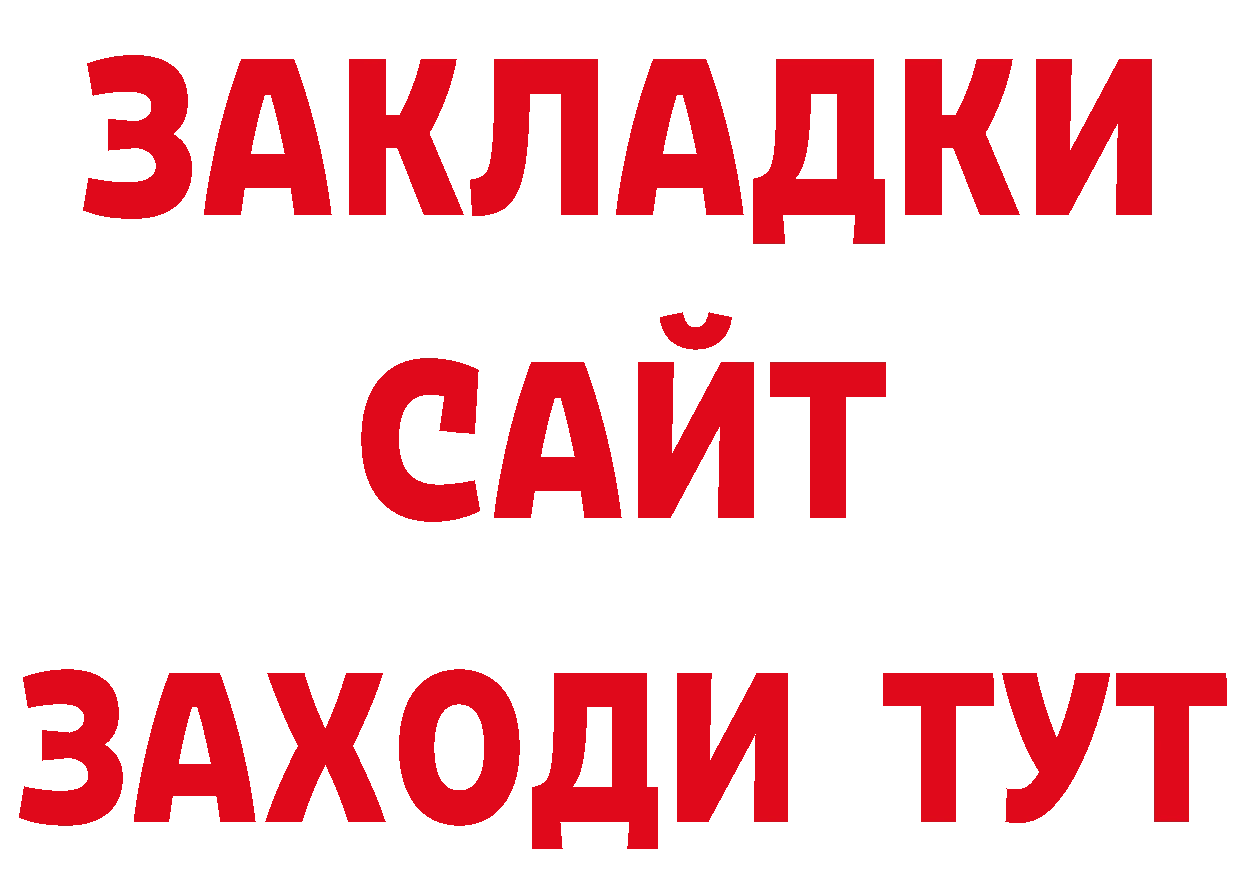 ЗАКЛАДКИ
САЙТ
ЗАХОДИ ТУТ